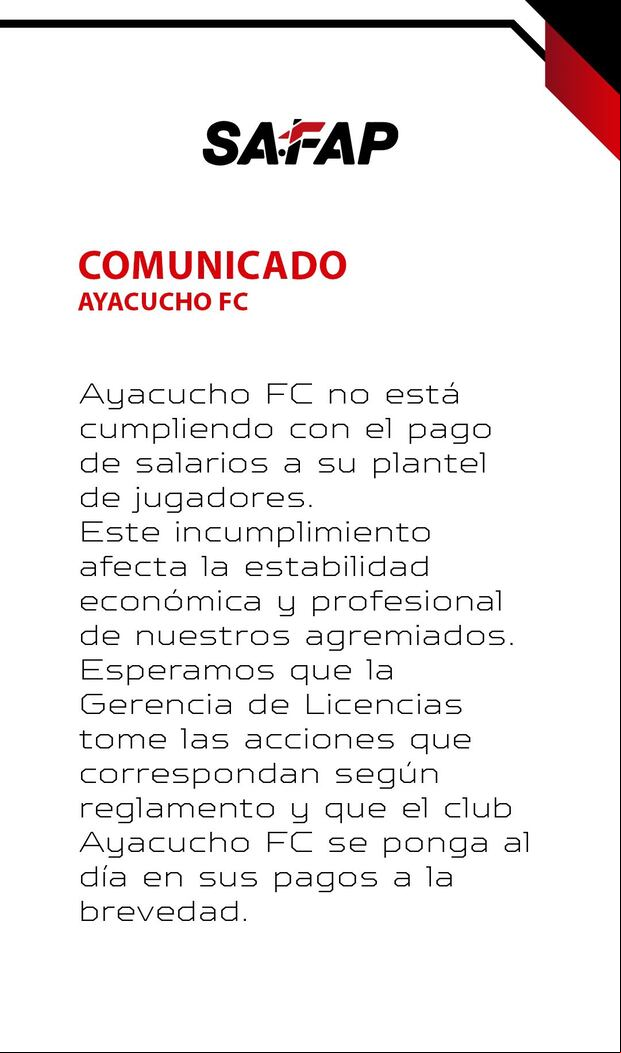 SAFAP

COMUNICADO
AYACUCHO FC

Ayacucho FC no está cumpliendo con el pago de salarios a su plantel de jugadores.
Este incumplimiento afecta la estabilidad económica y profesional de nuestros agremiados. Esperamos que la Gerencia de Licencias tome las acciones que correspondan según reglamento y que el club Ayacucho FC se ponga al día en sus pagos a la brevedad.